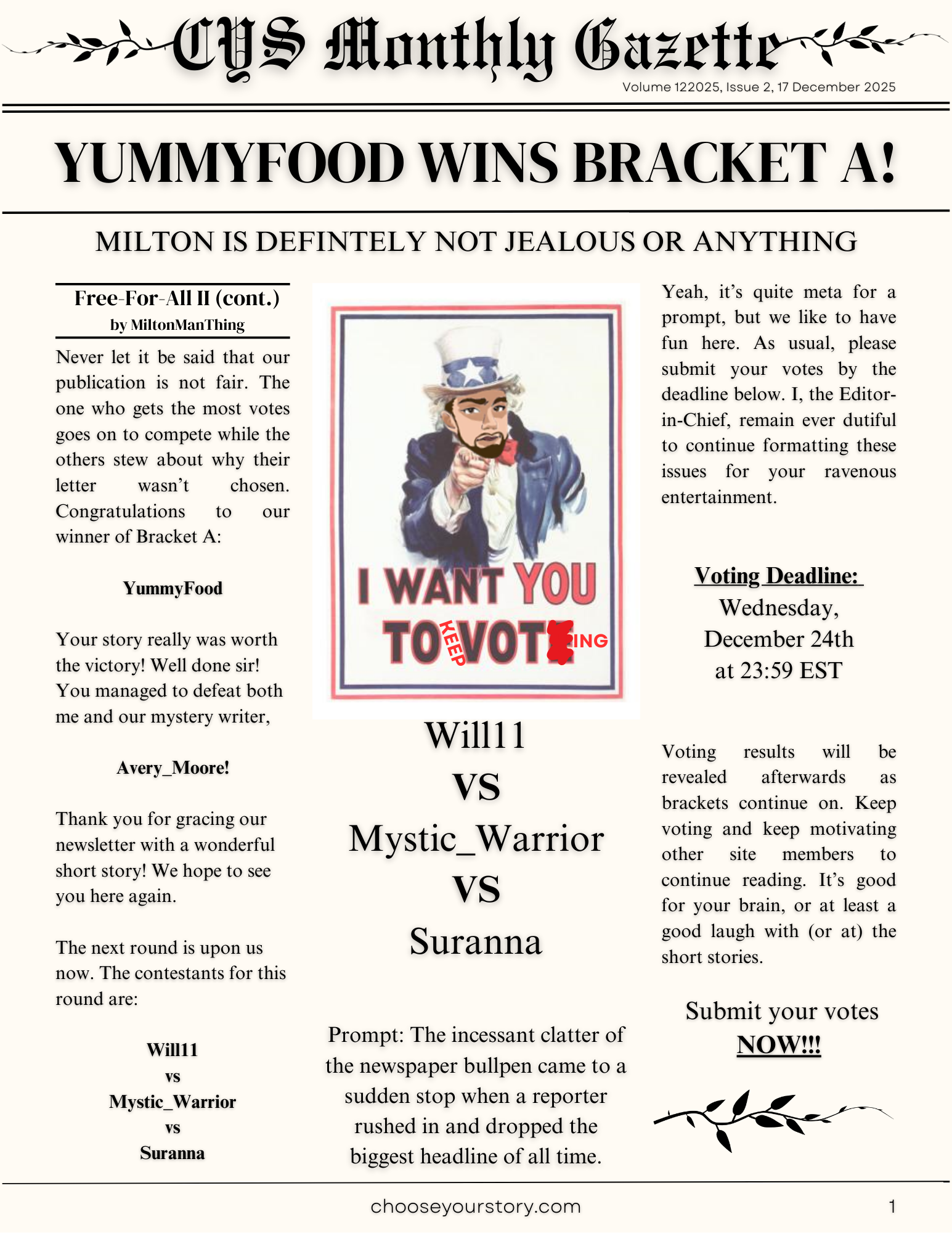 CYS Monthly Gazette

Volume 122025, Issue 2, 17 December 2025

YUMMYFOOD WINS BRACKET A!

MILTON IS DEFINTELY NOT JEALOUS OR ANYTHING

Free-For-All II (cont.)
by MiltonManThing

Never let it be said that our publication is not fair. The one who gets the most votes goes on to compete while the others stew about why their letter wasn't chosen. Congratulations to our winner of Bracket A:

YummyFood

Your story really was worth the victory! Well done sir! You managed to defeat both me and our mystery writer,

Avery_Moore!

Thank you for gracing our newsletter with a wonderful short story! We hope to see you here again.

The next round is upon us now. The contestants for this round are:

Will11
vs
Mystic_Warrior
vs
Suranna

I WANT YOU TO KEEP VOTING

Will11
VS
Mystic_Warrior
VS
Suranna

Prompt: The incessant clatter of the newspaper bullpen came to a sudden stop when a reporter rushed in and dropped the biggest headline of all time.

Yeah, it's quite meta for a prompt, but we like to have fun here. As usual, please submit your votes by the deadline below. I, the Editor-in-Chief, remain ever dutiful to continue formatting these issues for your ravenous entertainment.

Voting Deadline:
Wednesday, December 24th at 23:59 EST

Voting results will be revealed afterwards as brackets continue on. Keep voting and keep motivating other site members to continue reading. It's good for your brain, or at least a good laugh with (or at) the short stories.

Submit your votes NOW!!!

chooseyourstory.com

1